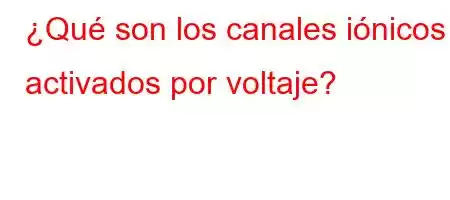 ¿Qué son los canales iónicos activados por voltaje?